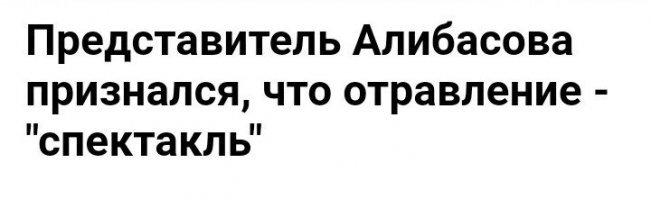 Представитель Алибасова признался, что отравление - "спектакль"